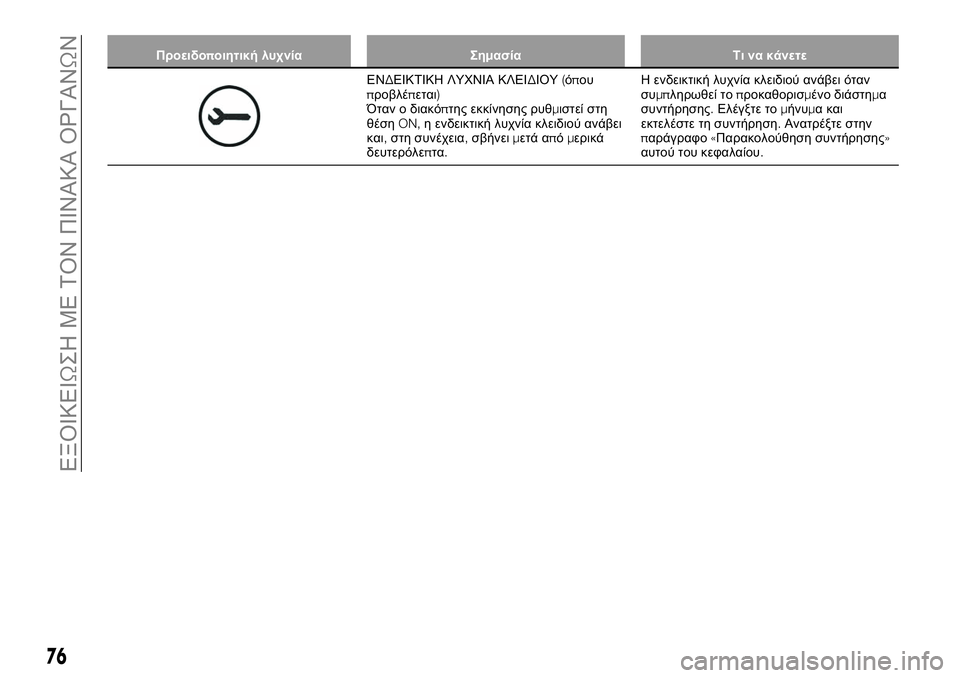 ΕΞΟΙΚΕΙΩΣΗ ΜΕ ΤΟΝ ΠΙΝΑΚΑ ΟΡΓΑΝΩΝ

| Προειδοποιητική λυχνία | Σημασία | Τι να κάνετε |
|---|---|---|
| | ΕΝΔΕΙΚΤΙΚΗ ΛΥΧΝΙΑ ΚΛΕΙΔΙΟΥ (όπου προβλέπεται) Όταν ο διακόπτης εκκίνησης ρυθμιστεί στη θέση ON, η ενδεικτική λυχνία κλειδιού ανάβει και, στη συνέχεια, σβήνει μετά από μερικά δευτερόλεπτα. | Η ενδεικτική λυχνία κλειδιού ανάβει όταν συμπληρωθεί το προκαθορισμένο διάστημα συντήρησης. Ελέγξτε το μήνυμα και εκτελέστε τη συντήρηση. Ανατρέξτε στην παράγραφο «Παρακολούθηση συντήρησης» αυτού του κεφαλαίου. |

76

carmanualsonline.info